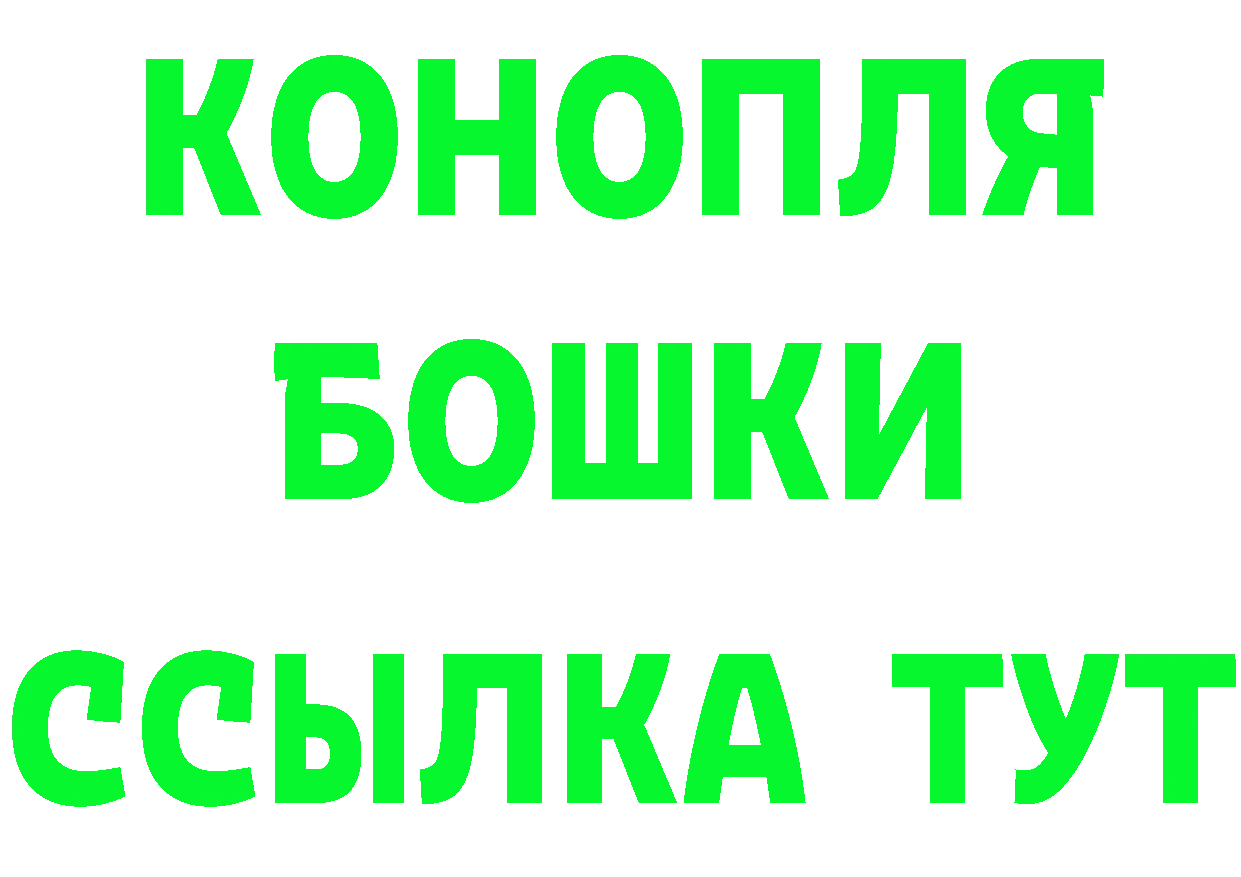 КОНОПЛЯ

БОШКИ

ССЫЛКА ТУТ